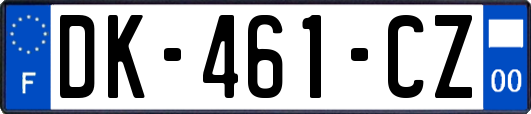 F
DK-461-CZ
00